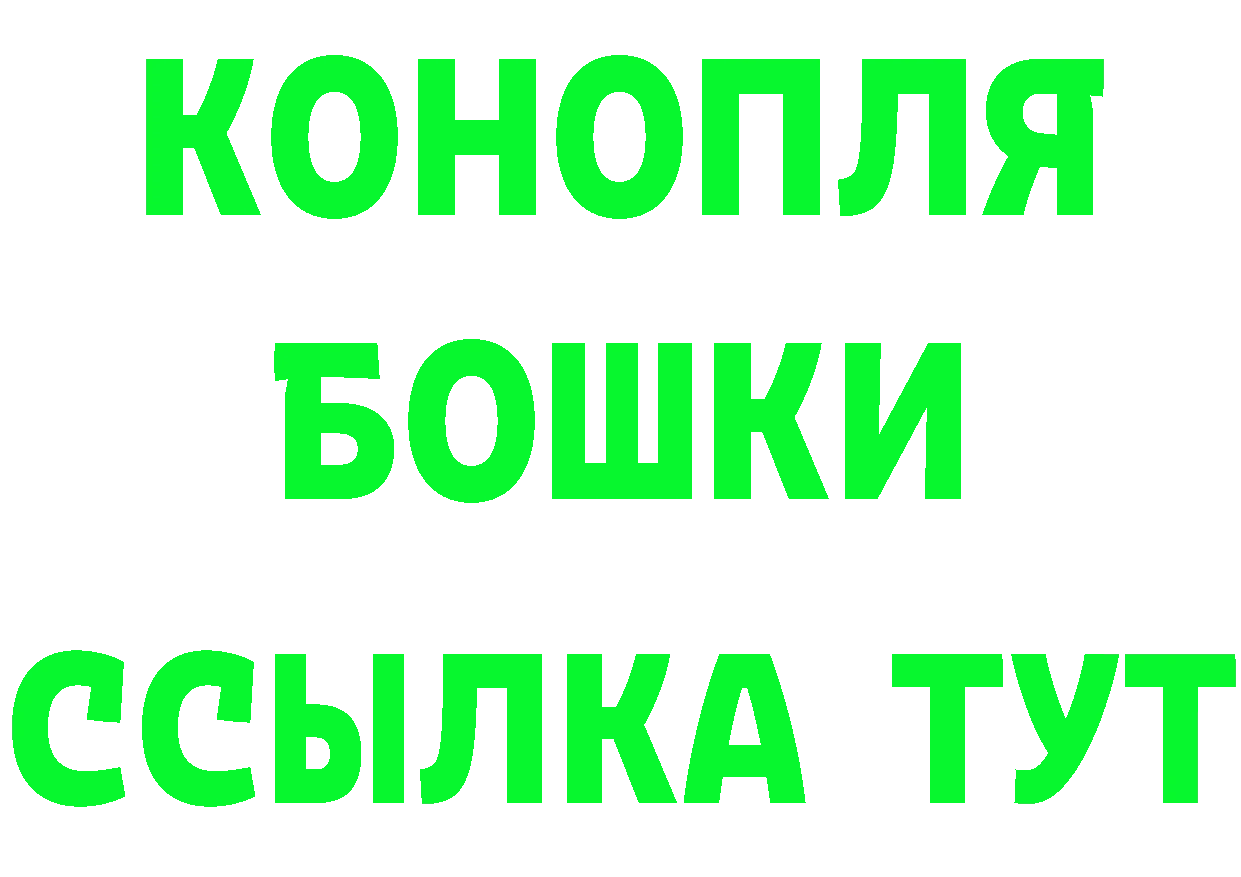 КОНОПЛЯ
БОШКИ
ССЫЛКА ТУТ